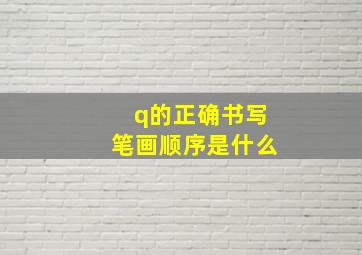 q的正确书写
笔画顺序是什么